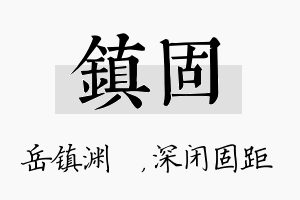 鎮固

岳镇渊　，深闭固距